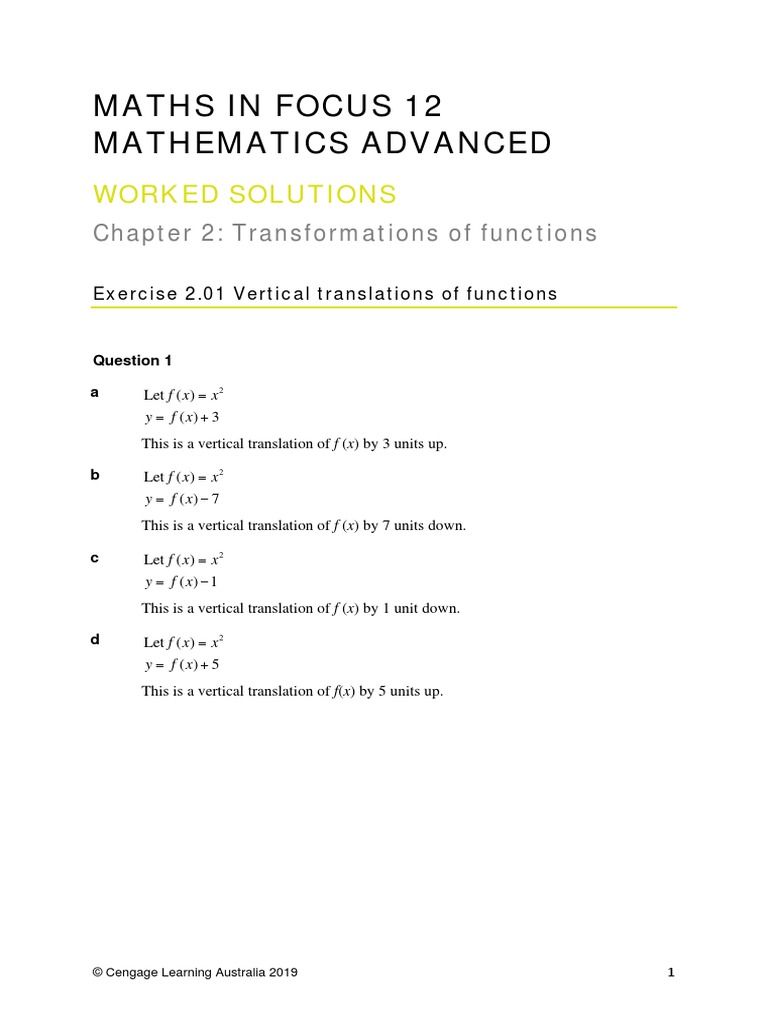 MATHS IN FOCUS 12
MATHEMATICS ADVANCED

WORKED SOLUTIONS

Chapter 2: Transformations of functions

Exercise 2.01 Vertical translations of functions

Question 1

a Let $f(x) = x^2$
$y = f(x) + 3$

This is a vertical translation of $f(x)$ by 3 units up.

b Let $f(x) = x^2$
$y = f(x) - 7$

This is a vertical translation of $f(x)$ by 7 units down.

c Let $f(x) = x^2$
$y = f(x) - 1$

This is a vertical translation of $f(x)$ by 1 unit down.

d Let $f(x) = x^2$
$y = f(x) + 5$

This is a vertical translation of $f(x)$ by 5 units up.

© Cengage Learning Australia 2019 1